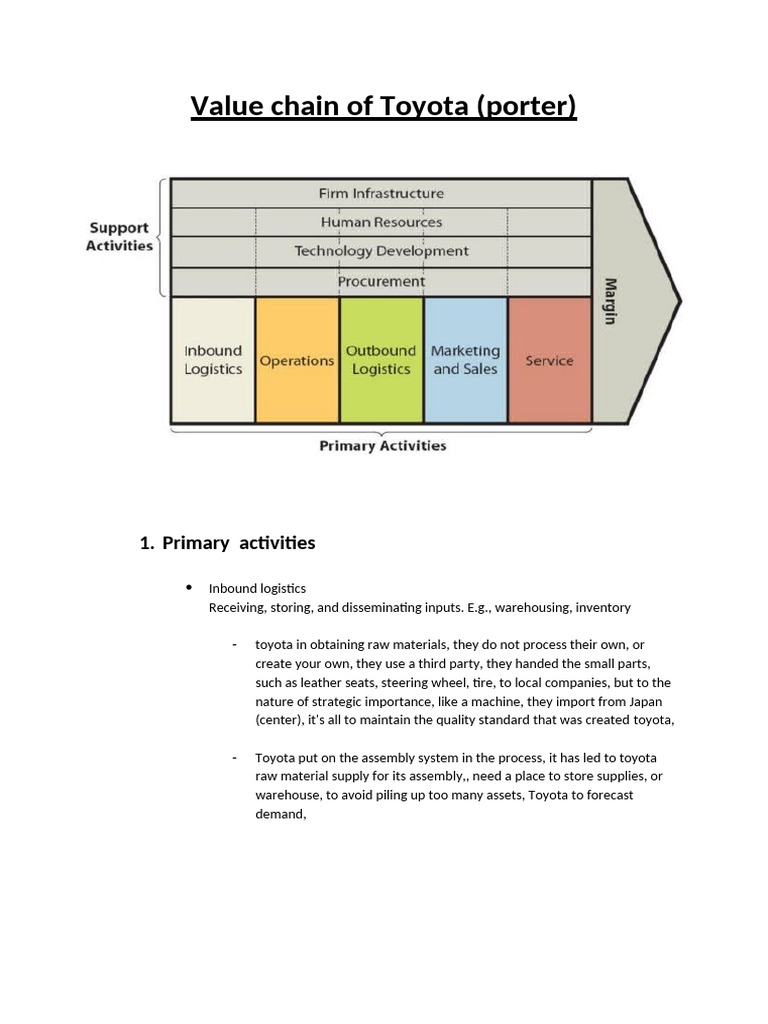 Value chain of Toyota (porter)

Support Activities

Firm Infrastructure

Human Resources

Technology Development

Procurement

Margin

Inbound Logistics

Operations

Outbound Logistics

Marketing and Sales

Service

Primary Activities

1. Primary activities

• Inbound logistics
Receiving, storing, and disseminating inputs. E.g., warehousing, inventory

- toyota in obtaining raw materials, they do not process their own, or create your own, they use a third party, they handed the small parts, such as leather seats, steering wheel, tire, to local companies, but to the nature of strategic importance, like a machine, they import from Japan (center), it's all to maintain the quality standard that was created toyota,

- Toyota put on the assembly system in the process, it has led to toyota raw material supply for its assembly,, need a place to store supplies, or warehouse, to avoid piling up too many assets, Toyota to forecast demand,